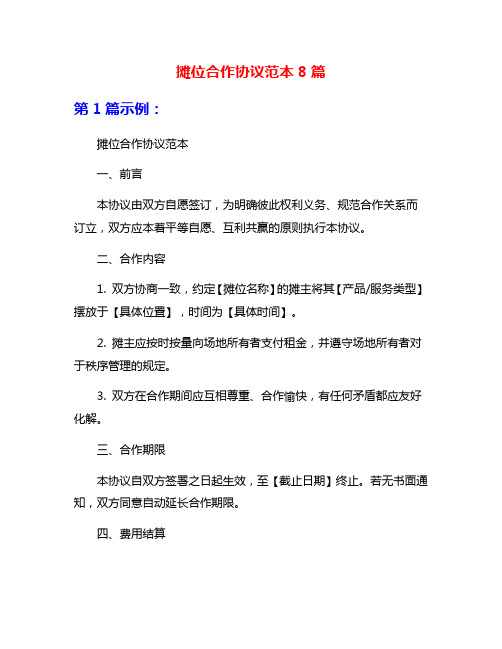 摊位合作协议范本 8 篇

第 1 篇示例：

摊位合作协议范本

一、前言

本协议由双方自愿签订，为明确彼此权利义务、规范合作关系而订立，双方应本着平等自愿、互利共赢的原则执行本协议。

二、合作内容

1. 双方协商一致，约定【摊位名称】的摊主将其【产品/服务类型】摆放于【具体位置】，时间为【具体时间】。

2. 摊主应按时按量向场地所有者支付租金，并遵守场地所有者对于秩序管理的规定。

3. 双方在合作期间应互相尊重、合作愉快，有任何矛盾都应友好化解。

三、合作期限

本协议自双方签署之日起生效，至【截止日期】终止。若无书面通知，双方同意自动延长合作期限。

四、费用结算